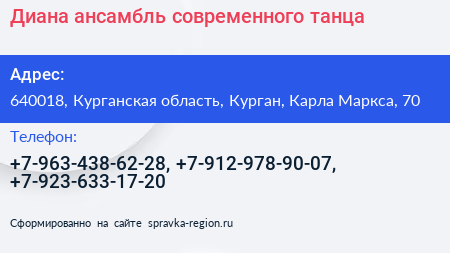 Диана ансамбль современного танца

Адрес:
640018, Курганская область, Курган, Карла Маркса, 70

Телефон:
+7-963-438-62-28, +7-912-978-90-07, +7-923-633-17-20

Сформированно на сайте spravka-region.ru